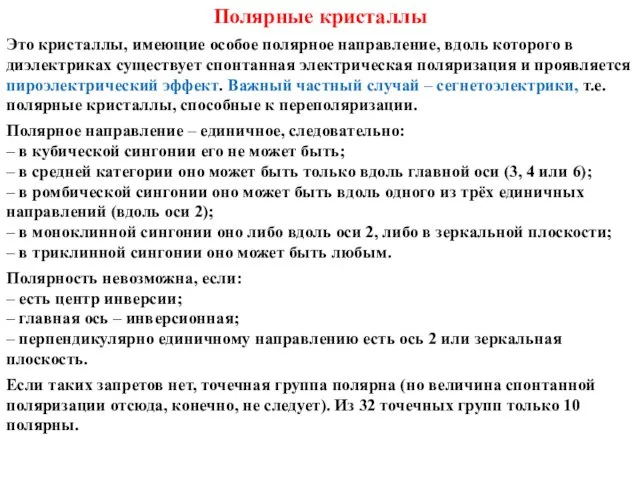 Полярные кристаллы

Это кристаллы, имеющие особое полярное направление, вдоль которого в диэлектриках существует спонтанная электрическая поляризация и проявляется пироэлектрический эффект. Важный частный случай – сегнетоэлектрики, т.е. полярные кристаллы, способные к переполяризации.

Полярное направление – единичное, следовательно:
– в кубической сингонии его не может быть;
– в средней категории оно может быть только вдоль главной оси (3, 4 или 6);
– в ромбической сингонии оно может быть вдоль одного из трёх единичных направлений (вдоль оси 2);
– в моноклинной сингонии оно либо вдоль оси 2, либо в зеркальной плоскости;
– в триклинной сингонии оно может быть любым.

Полярность невозможна, если:
– есть центр инверсии;
– главная ось – инверсионная;
– перпендикулярно единичному направлению есть ось 2 или зеркальная плоскость.

Если таких запретов нет, точечная группа полярна (но величина спонтанной поляризации отсюда, конечно, не следует). Из 32 точечных групп только 10 полярны.